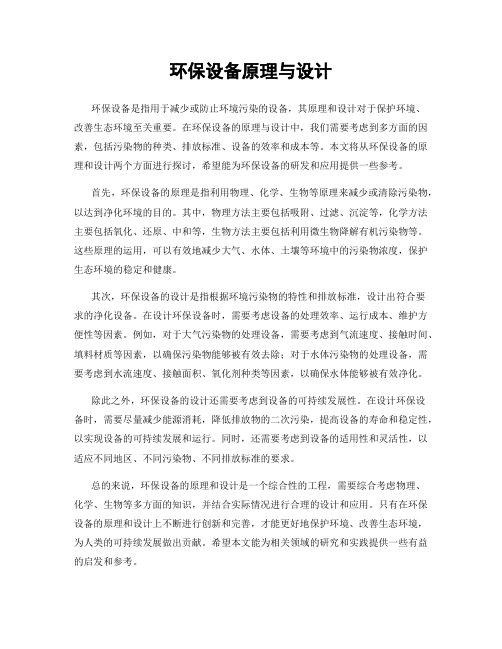 环保设备原理与设计

环保设备是指用于减少或防止环境污染的设备，其原理和设计对于保护环境、改善生态环境至关重要。在环保设备的原理与设计中，我们需要考虑到多方面的因素，包括污染物的种类、排放标准、设备的效率和成本等。本文将从环保设备的原理和设计两个方面进行探讨，希望能为环保设备的研发和应用提供一些参考。

首先，环保设备的原理是指利用物理、化学、生物等原理来减少或清除污染物，以达到净化环境的目的。其中，物理方法主要包括吸附、过滤、沉淀等，化学方法主要包括氧化、还原、中和等，生物方法主要包括利用微生物降解有机污染物等。这些原理的运用，可以有效地减少大气、水体、土壤等环境中的污染物浓度，保护生态环境的稳定和健康。

其次，环保设备的设计是指根据环境污染物的特性和排放标准，设计出符合要求的净化设备。在设计环保设备时，需要考虑设备的处理效率、运行成本、维护方便性等因素。例如，对于大气污染物的处理设备，需要考虑到气流速度、接触时间、填料材质等因素，以确保污染物能够被有效去除；对于水体污染物的处理设备，需要考虑到水流速度、接触面积、氧化剂种类等因素，以确保水体能够被有效净化。

除此之外，环保设备的设计还需要考虑到设备的可持续发展性。在设计环保设备时，需要尽量减少能源消耗，降低排放物的二次污染，提高设备的寿命和稳定性，以实现设备的可持续发展和运行。同时，还需要考虑到设备的适用性和灵活性，以适应不同地区、不同污染物、不同排放标准的要求。

总的来说，环保设备的原理和设计是一个综合性的工程，需要综合考虑物理、化学、生物等多方面的知识，并结合实际情况进行合理的设计和应用。只有在环保设备的原理和设计上不断进行创新和完善，才能更好地保护环境、改善生态环境，为人类的可持续发展做出贡献。希望本文能为相关领域的研究和实践提供一些有益的启发和参考。